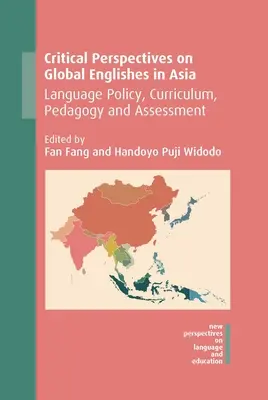 Critical Perspectives on Global Englishes in Asia

Language Policy, Curriculum, Pedagogy and Assessment

Edited by
Fan Fang and Handoyo Puji Widodo

new perspectives on language and education